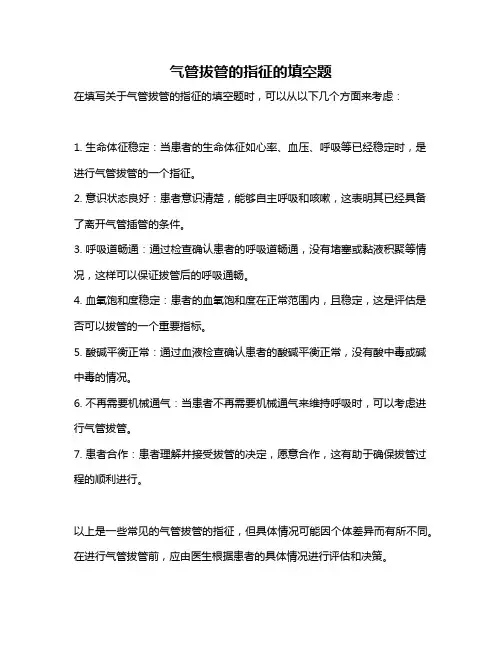 气管拔管的指征的填空题

在填写关于气管拔管的指征的填空题时，可以从以下几个方面来考虑：

1. 生命体征稳定：当患者的生命体征如心率、血压、呼吸等已经稳定时，是进行气管拔管的一个指征。

2. 意识状态良好：患者意识清楚，能够自主呼吸和咳嗽，这表明其已经具备了离开气管插管的条件。

3. 呼吸道畅通：通过检查确认患者的呼吸道畅通，没有堵塞或黏液积聚等情况，这样可以保证拔管后的呼吸通畅。

4. 血氧饱和度稳定：患者的血氧饱和度在正常范围内，且稳定，这是评估是否可以拔管的一个重要指标。

5. 酸碱平衡正常：通过血液检查确认患者的酸碱平衡正常，没有酸中毒或碱中毒的情况。

6. 不再需要机械通气：当患者不再需要机械通气来维持呼吸时，可以考虑进行气管拔管。

7. 患者合作：患者理解并接受拔管的决定，愿意合作，这有助于确保拔管过程的顺利进行。

以上是一些常见的气管拔管的指征，但具体情况可能因个体差异而有所不同。在进行气管拔管前，应由医生根据患者的具体情况进行评估和决策。